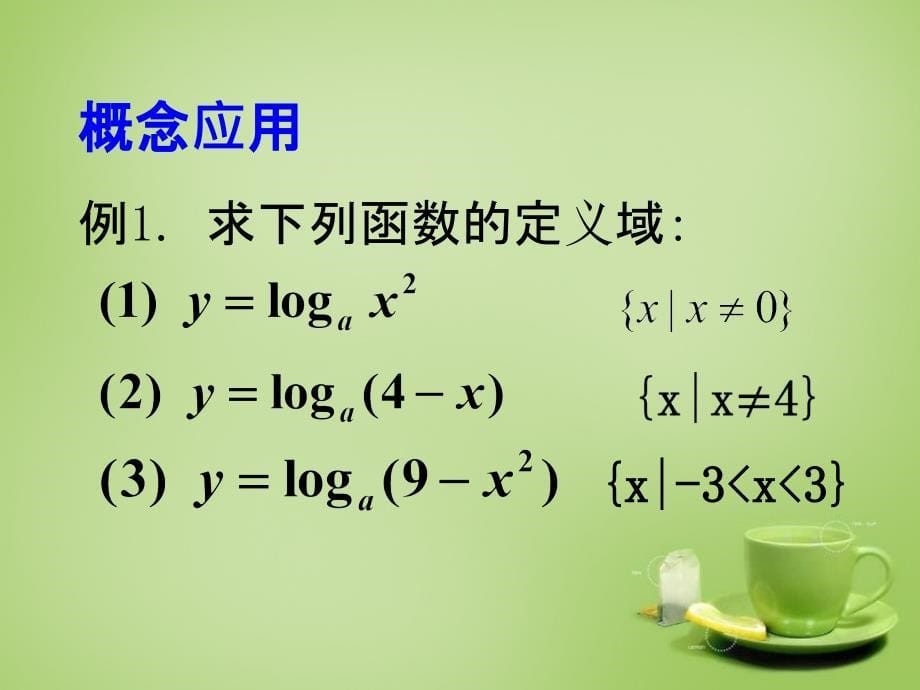 概念应用

例1. 求下列函数的定义域:

(1) $y=\log_a x^2$ $\{x \mid x \neq 0\}$

(2) $y=\log_a(4-x)$ $\{x \mid x \neq 4\}$

(3) $y=\log_a(9-x^2)$ $\{x \mid -3<x<3\}$